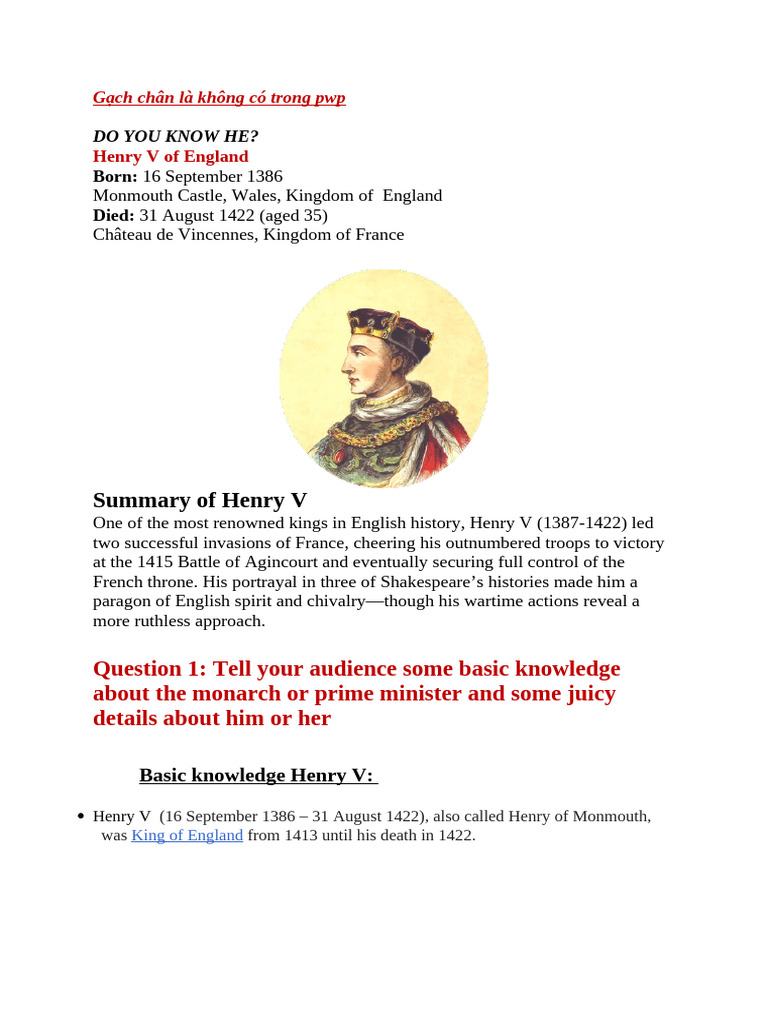 Gạch chân là không có trong pwp

DO YOU KNOW HE?
Henry V of England
Born: 16 September 1386
Monmouth Castle, Wales, Kingdom of England
Died: 31 August 1422 (aged 35)
Château de Vincennes, Kingdom of France

Summary of Henry V

One of the most renowned kings in English history, Henry V (1387-1422) led two successful invasions of France, cheering his outnumbered troops to victory at the 1415 Battle of Agincourt and eventually securing full control of the French throne. His portrayal in three of Shakespeare's histories made him a paragon of English spirit and chivalry—though his wartime actions reveal a more ruthless approach.

Question 1: Tell your audience some basic knowledge about the monarch or prime minister and some juicy details about him or her

Basic knowledge Henry V:

• Henry V (16 September 1386 – 31 August 1422), also called Henry of Monmouth, was King of England from 1413 until his death in 1422.